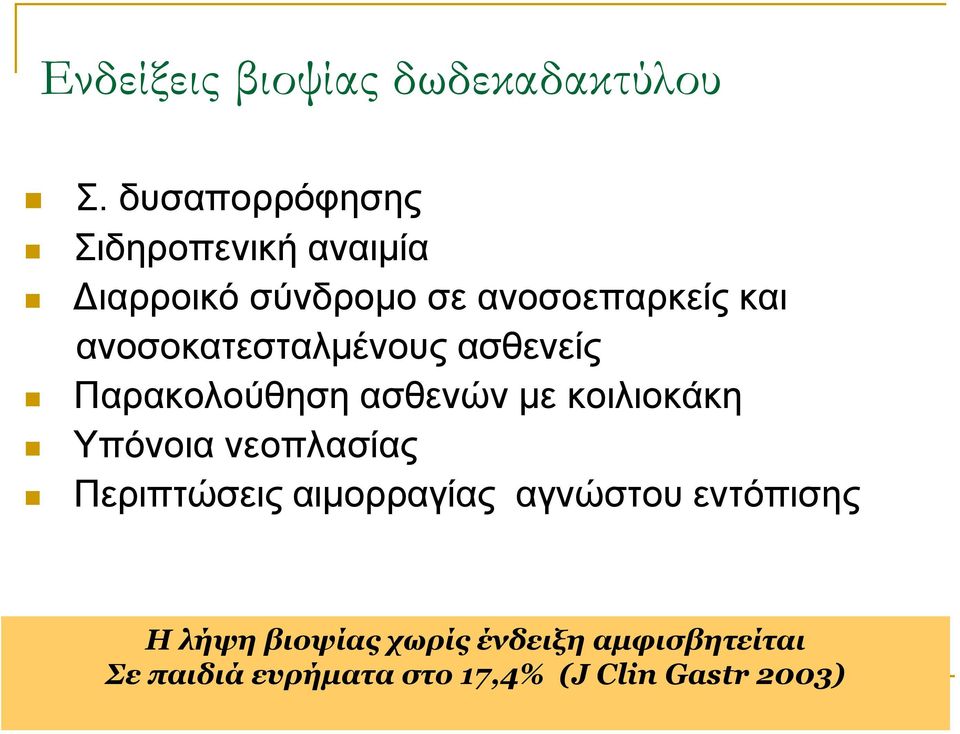 Ενδείξεις βιοψίας δωδεκαδακτύλου

Σ. δυσαπορρόφησης

Σιδηροπενική αναιμία

Διαρροικό σύνδρομο σε ανοσοεπαρκείς και ανοσοκατεσταλμένους ασθενείς

Παρακολούθηση ασθενών με κοιλιοκάκη

Υπόνοια νεοπλασίας

Περιπτώσεις αιμορραγίας αγνώστου εντόπισης

Η λήψη βιοψίας χωρίς ένδειξη αμφισβητείται
Σε παιδιά ευρήματα στο 17,4% (J Clin Gastr 2003)